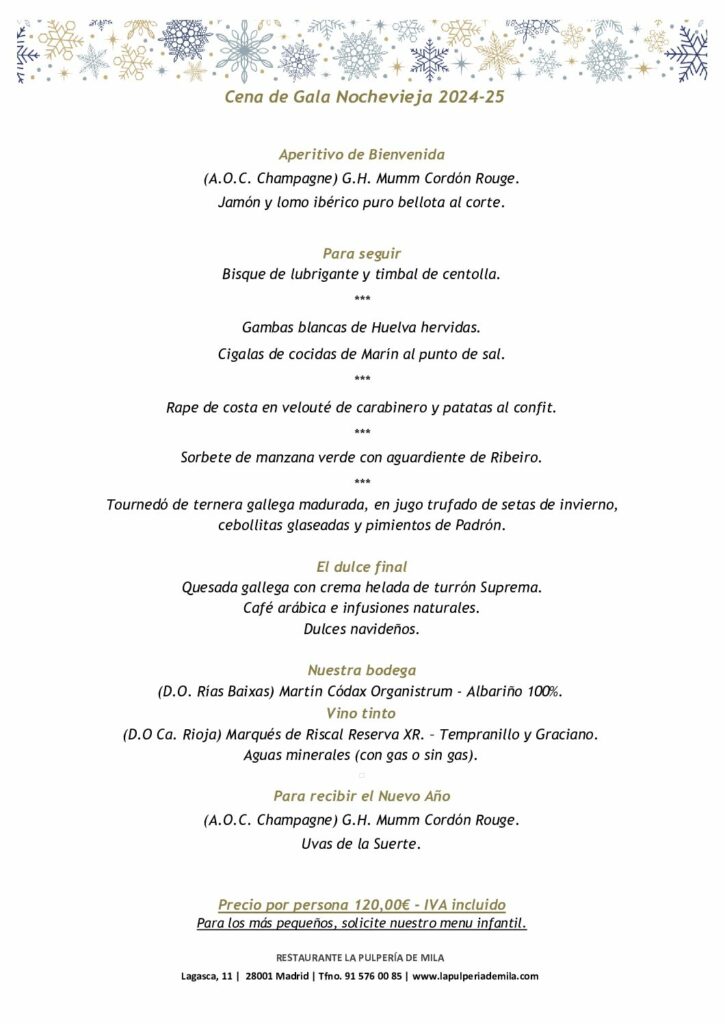 Cena de Gala Nochevieja 2024-25

Aperitivo de Bienvenida
(A.O.C. Champagne) G.H. Mumm Cordón Rouge.
Jamón y lomo ibérico puro bellota al corte.

Para seguir
Bisque de lubrigante y timbal de centolla.
***
Gambas blancas de Huelva hervidas.
Cigalas de cocidas de Marín al punto de sal.
***
Rape de costa en velouté de carabinero y patatas al confit.
***
Sorbete de manzana verde con aguardiente de Ribeiro.
***
Tournedó de ternera gallega madurada, en jugo trufado de setas de invierno, cebollitas glaseadas y pimientos de Padrón.

El dulce final
Quesada gallega con crema helada de turrón Suprema.
Café arábica e infusiones naturales.
Dulces navideños.

Nuestra bodega
(D.O. Rias Baixas) Martin Códax Organistrum - Albariño 100%.
Vino tinto
(D.O Ca. Rioja) Marqués de Riscal Reserva XR. – Tempranillo y Graciano.
Aguas minerales (con gas o sin gas).

Para recibir el Nuevo Año
(A.O.C. Champagne) G.H. Mumm Cordón Rouge.
Uvas de la Suerte.

Precio por persona 120,00€ - IVA incluido
Para los más pequeños, solicite nuestro menu infantil.

RESTAURANTE LA PULPERÍA DE MILA
Lagasca, 11 | 28001 Madrid | Tfno. 91 576 00 85 | www.lapulperiademila.com